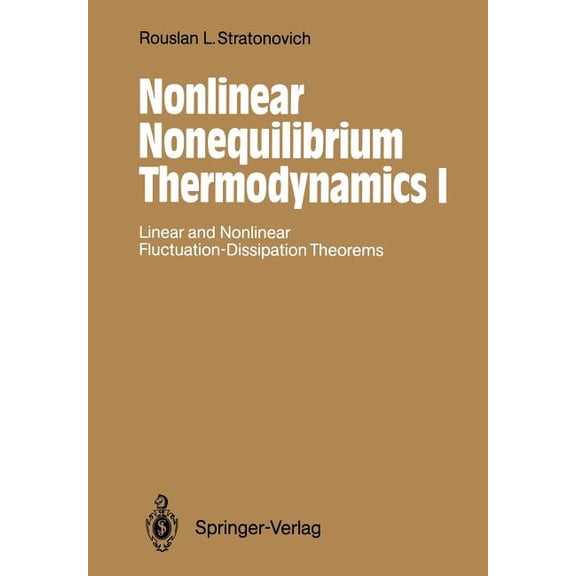 Rouslan L. Stratonovich

Nonlinear Nonequilibrium Thermodynamics I

Linear and Nonlinear Fluctuation-Dissipation Theorems

Springer-Verlag